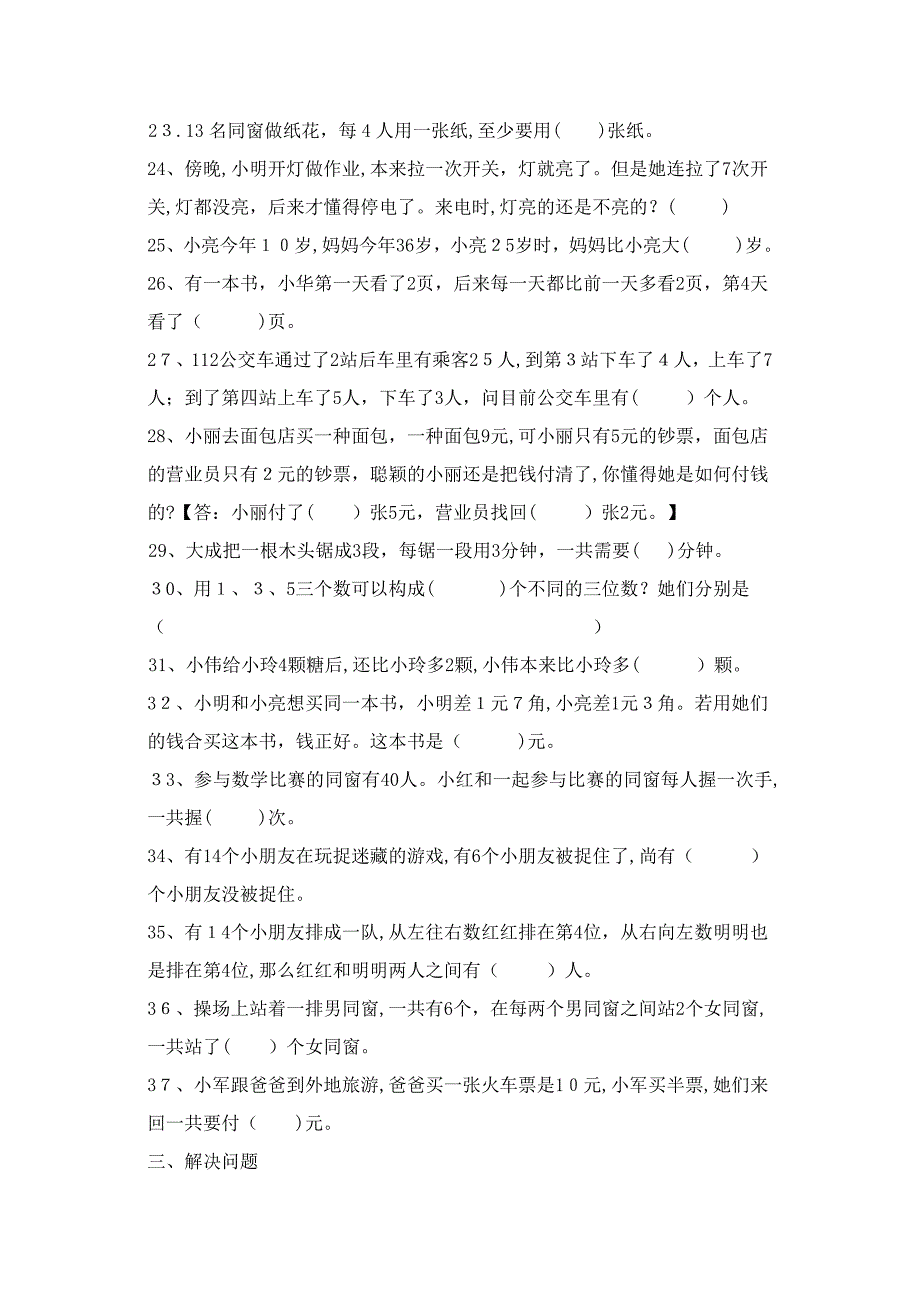 23.13名同窗做纸花，每4人用一张纸,至少要用(　　)张纸。

24、傍晚,小明开灯做作业,本来拉一次开关，灯就亮了。但是她连拉了7次开关,灯都没亮，后来才懂得停电了。来电时,灯亮的还是不亮的？(　　)

25、小亮今年10岁,妈妈今年36岁，小亮25岁时，妈妈比小亮大(　　)岁。

26、有一本书，小华第一天看了2页，后来每一天都比前一天多看2页，第4天看了（　　)页。

27、112公交车通过了2站后车里有乘客25人，到第3站下车了4人，上车了7人；到了第四站上车了5人，下车了3人，问目前公交车里有(　　）个人。

28、小丽去面包店买一种面包，一种面包9元,可小丽只有5元的钞票，面包店的营业员只有2元的钞票，聪颖的小丽还是把钱付清了,你懂得她是如何付钱的?【答：小丽付了(　　)张5元，营业员找回(　　)张2元。】

29、大成把一根木头锯成3段，每锯一段用3分钟，一共需要(　)分钟。

30、用1、3、5三个数可以构成(　　　)个不同的三位数？她们分别是(　　　　　　　　　　　　　　　　　)

31、小伟给小玲4颗糖后,还比小玲多2颗,小伟本来比小玲多(　　　)颗。

32、小明和小亮想买同一本书，小明差1元7角,小亮差1元3角。若用她们的钱合买这本书，钱正好。这本书是（　　)元。

33、参与数学比赛的同窗有40人。小红和一起参与比赛的同窗每人握一次手,一共握(　　)次。

34、有14个小朋友在玩捉迷藏的游戏,有6个小朋友被捉住了,尚有（　　　)个小朋友没被捉住。

35、有14个小朋友排成一队,从左往右数红红排在第4位，从右向左数明明也是排在第4位,那么红红和明明两人之间有（　　）人。

36、操场上站着一排男同窗，一共有6个，在每两个男同窗之间站2个女同窗,一共站了(　　）个女同窗。

37、小军跟爸爸到外地旅游,爸爸买一张火车票是10元,小军买半票,她们来回一共要付（　　)元。

三、解决问题